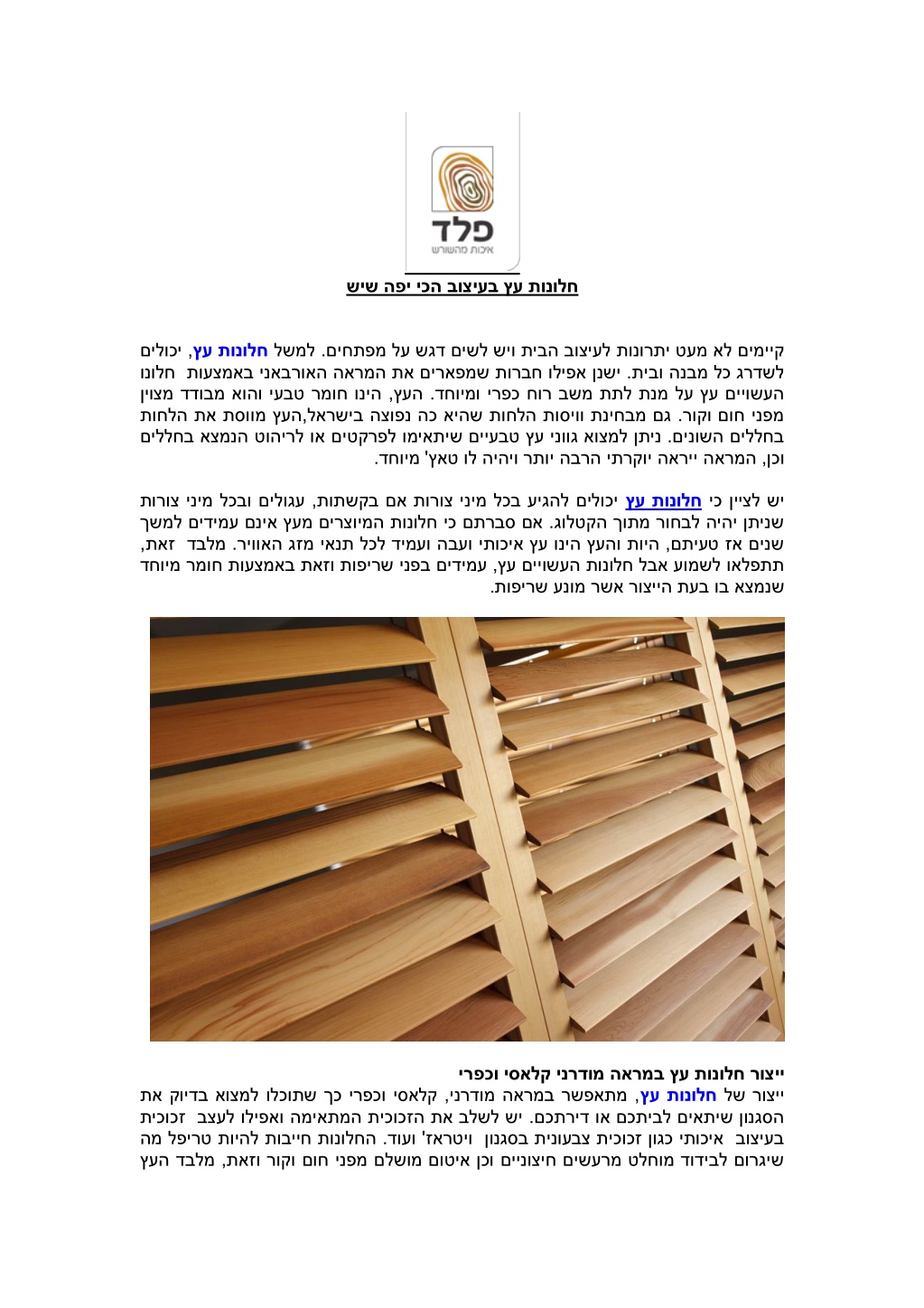 פלד
איכות מהשורש

חלונות עץ בעיצוב הכי יפה שיש

קיימים לא מעט יתרונות לעיצוב הבית ויש לשים דגש על מפתחים. למשל חלונות עץ, יכולים לשדרג כל מבנה ובית. ישנן אפילו חברות שמפארים את המראה האורבאני באמצעות חלונו העשויים עץ על מנת לתת משב רוח כפרי ומיוחד. העץ, הינו חומר טבעי והוא מבודד מצוין מפני חום וקור. גם מבחינת וויסות הלחות שהיא כה נפוצה בישראל,העץ מווסת את הלחות בחללים השונים. ניתן למצוא גווני עץ טבעיים שיתאימו לפרקטים או לריהוט הנמצא בחללים וכן, המראה ייראה יוקרתי הרבה יותר ויהיה לו טאץ' מיוחד.

יש לציין כי חלונות עץ יכולים להגיע בכל מיני צורות אם בקשתות, עגולים ובכל מיני צורות שניתן יהיה לבחור מתוך הקטלוג. אם סברתם כי חלונות המיוצרים מעץ אינם עמידים למשך שנים אז טעיתם, היות והעץ הינו עץ איכותי ועבה ועמיד לכל תנאי מזג האוויר. מלבד זאת, תתפלאו לשמוע אבל חלונות העשויים עץ, עמידים בפני שריפות וזאת באמצעות חומר מיוחד שנמצא בו בעת הייצור אשר מונע שריפות.

ייצור חלונות עץ במראה מודרני קלאסי וכפרי
ייצור של חלונות עץ, מתאפשר במראה מודרני, קלאסי וכפרי כך שתוכלו למצוא בדיוק את הסגנון שיתאים לביתכם או דירתכם. יש לשלב את הזכוכית המתאימה ואפילו לעצב זכוכית בעיצוב איכותי כגון זכוכית צבעונית בסגנון ויטראז' ועוד. החלונות חייבות להיות טריפל מה שיגרום לבידוד מוחלט מרעשים חיצוניים וכן איטום מושלם מפני חום וקור וזאת, מלבד העץ